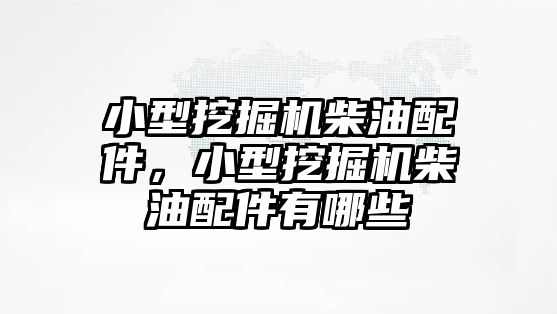 小型挖掘机柴油配件，小型挖掘机柴油配件有哪些